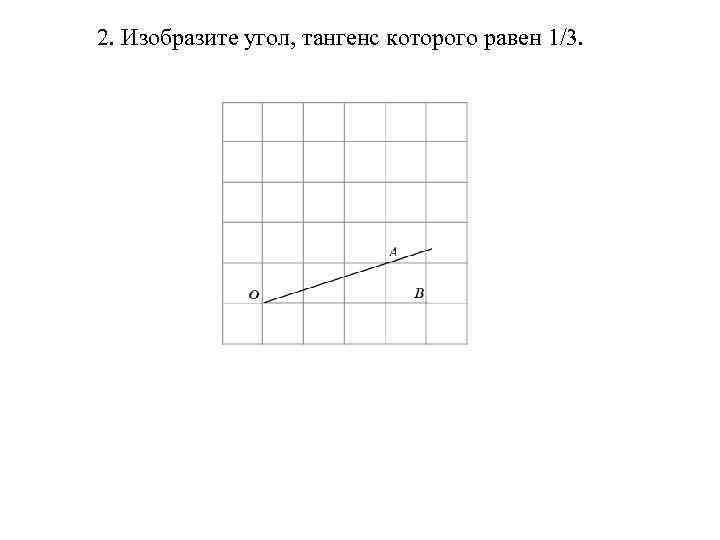 2. Изобразите угол, тангенс которого равен 1/3.

A

O

B